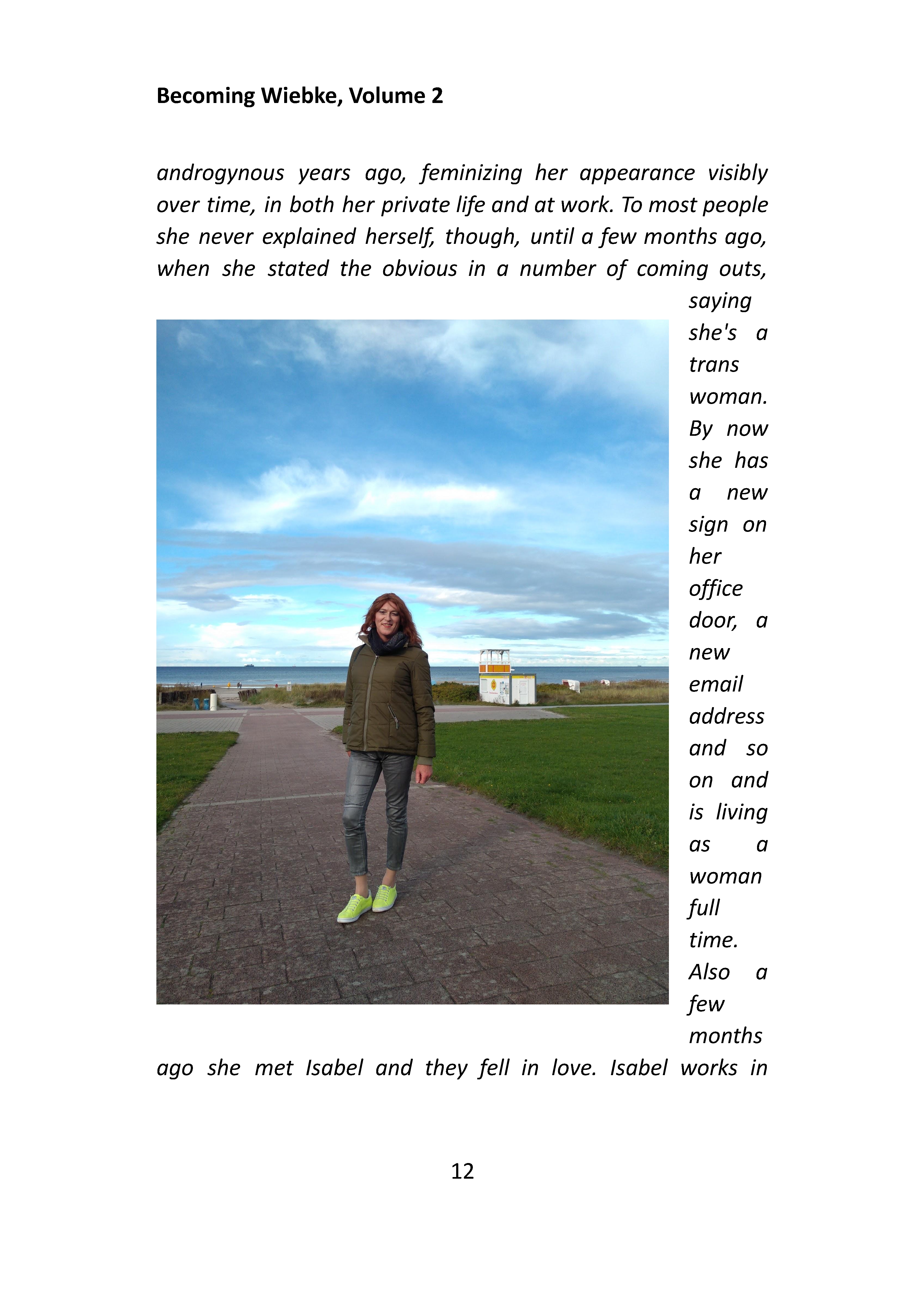 Becoming Wiebke, Volume 2

androgynous years ago, feminizing her appearance visibly over time, in both her private life and at work. To most people she never explained herself, though, until a few months ago, when she stated the obvious in a number of coming outs, saying she's a trans woman. By now she has a new sign on her office door, a new email address and so on and is living as a woman full time. Also a few months ago she met Isabel and they fell in love. Isabel works in

12